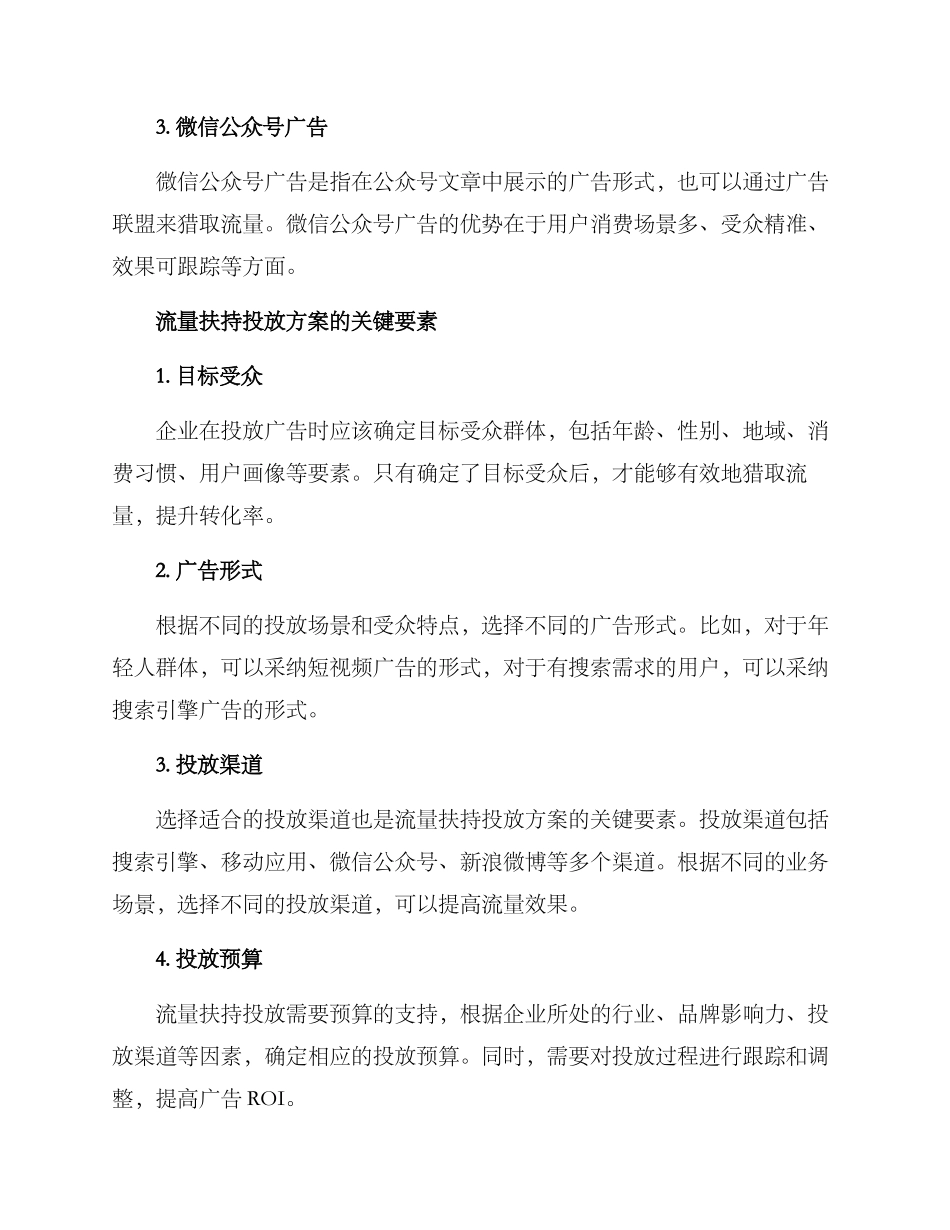 3. 微信公众号广告

微信公众号广告是指在公众号文章中展示的广告形式，也可以通过广告联盟来猎取流量。微信公众号广告的优势在于用户消费场景多、受众精准、效果可跟踪等方面。

流量扶持投放方案的关键要素

1. 目标受众

企业在投放广告时应该确定目标受众群体，包括年龄、性别、地域、消费习惯、用户画像等要素。只有确定了目标受众后，才能够有效地猎取流量，提升转化率。

2. 广告形式

根据不同的投放场景和受众特点，选择不同的广告形式。比如，对于年轻人群体，可以采纳短视频广告的形式，对于有搜索需求的用户，可以采纳搜索引擎广告的形式。

3. 投放渠道

选择适合的投放渠道也是流量扶持投放方案的关键要素。投放渠道包括搜索引擎、移动应用、微信公众号、新浪微博等多个渠道。根据不同的业务场景，选择不同的投放渠道，可以提高流量效果。

4. 投放预算

流量扶持投放需要预算的支持，根据企业所处的行业、品牌影响力、投放渠道等因素，确定相应的投放预算。同时，需要对投放过程进行跟踪和调整，提高广告 ROI。